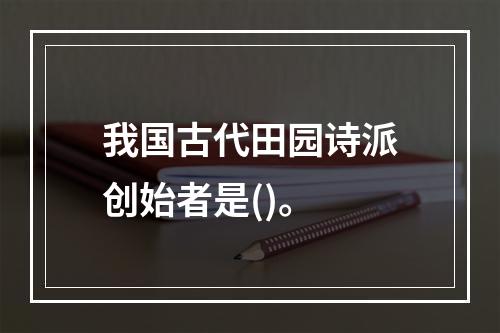 我国古代田园诗派创始者是()。